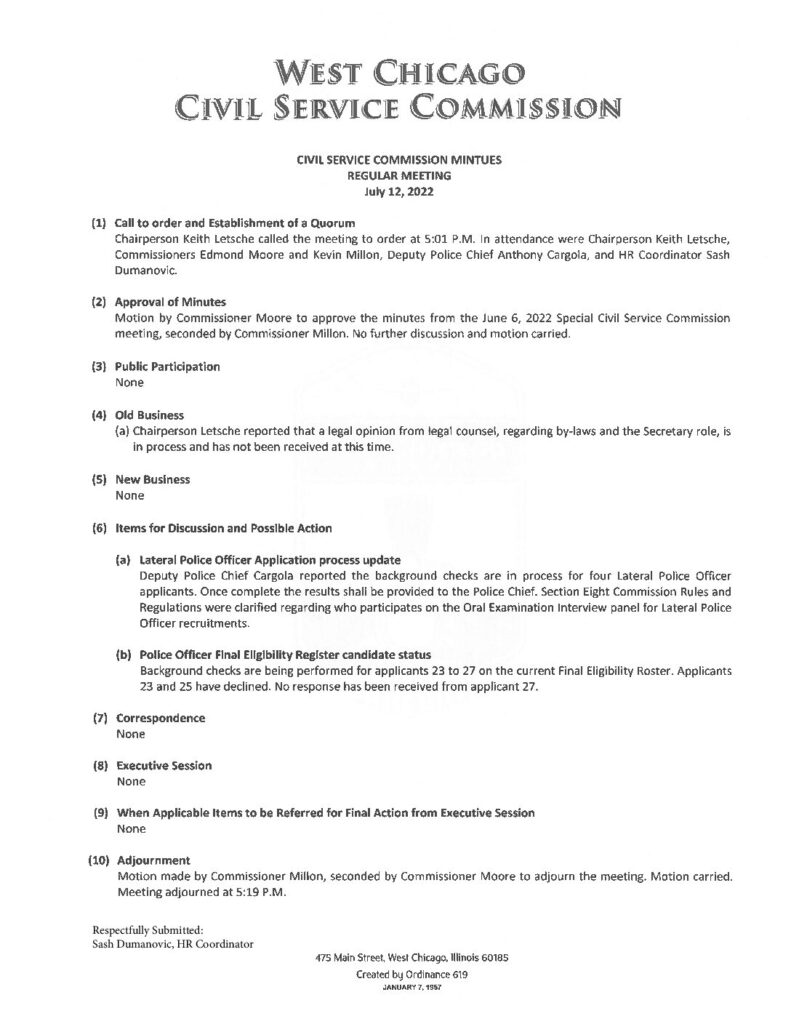 WEST CHICAGO
CIVIL SERVICE COMMISSION

CIVIL SERVICE COMMISSION MINTUES
REGULAR MEETING
July 12, 2022

(1) Call to order and Establishment of a Quorum
Chairperson Keith Letsche called the meeting to order at 5:01 P.M. In attendance were Chairperson Keith Letsche, Commissioners Edmond Moore and Kevin Millon, Deputy Police Chief Anthony Cargola, and HR Coordinator Sash Dumanovic.

(2) Approval of Minutes
Motion by Commissioner Moore to approve the minutes from the June 6, 2022 Special Civil Service Commission meeting, seconded by Commissioner Millon. No further discussion and motion carried.

(3) Public Participation
None

(4) Old Business
(a) Chairperson Letsche reported that a legal opinion from legal counsel, regarding by-laws and the Secretary role, is in process and has not been received at this time.

(5) New Business
None

(6) Items for Discussion and Possible Action

(a) Lateral Police Officer Application process update
Deputy Police Chief Cargola reported the background checks are in process for four Lateral Police Officer applicants. Once complete the results shall be provided to the Police Chief. Section Eight Commission Rules and Regulations were clarified regarding who participates on the Oral Examination Interview panel for Lateral Police Officer recruitments.

(b) Police Officer Final Eligibility Register candidate status
Background checks are being performed for applicants 23 to 27 on the current Final Eligibility Roster. Applicants 23 and 25 have declined. No response has been received from applicant 27.

(7) Correspondence
None

(8) Executive Session
None

(9) When Applicable Items to be Referred for Final Action from Executive Session
None

(10) Adjournment
Motion made by Commissioner Millon, seconded by Commissioner Moore to adjourn the meeting. Motion carried. Meeting adjourned at 5:19 P.M.

Respectfully Submitted:
Sash Dumanovic, HR Coordinator

475 Main Street, West Chicago, Illinois 60185
Created by Ordinance 619
JANUARY 7, 1957